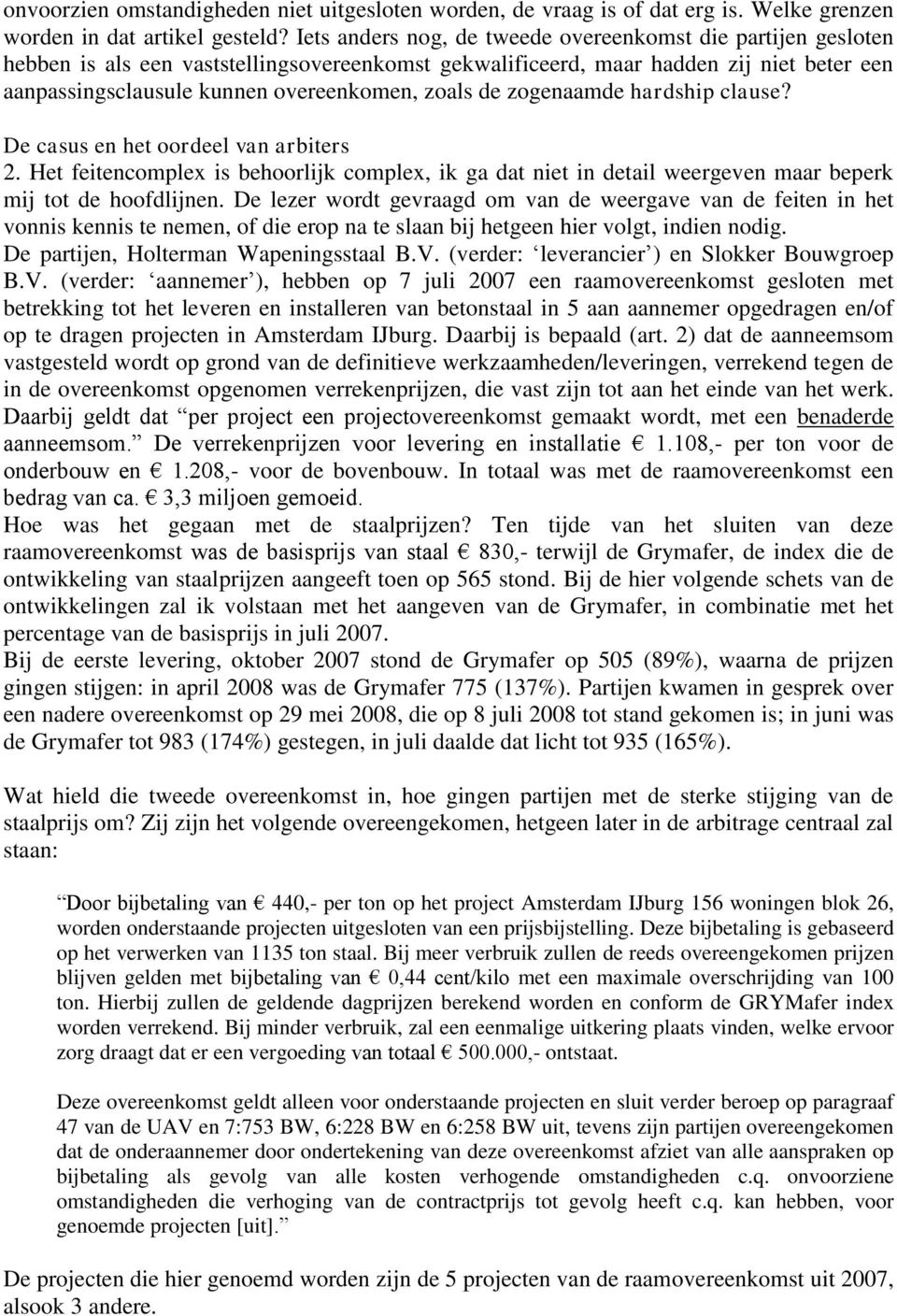 onvoorzien omstandigheden niet uitgesloten worden, de vraag is of dat erg is. Welke grenzen worden in dat artikel gesteld? Iets anders nog, de tweede overeenkomst die partijen gesloten hebben is als een vaststellingsovereenkomst gekwalificeerd, maar hadden zij niet beter een aanpassingsclausule kunnen overeenkomen, zoals de zogenaamde hardship clause?

De casus en het oordeel van arbiters
2. Het feitencomplex is behoorlijk complex, ik ga dat niet in detail weergeven maar beperk mij tot de hoofdlijnen. De lezer wordt gevraagd om van de weergave van de feiten in het vonnis kennis te nemen, of die erop na te slaan bij hetgeen hier volgt, indien nodig.
De partijen, Holterman Wapeningsstaal B.V. (verder: ‘leverancier’) en Slokker Bouwgroep B.V. (verder: ‘aannemer’), hebben op 7 juli 2007 een raamovereenkomst gesloten met betrekking tot het leveren en installeren van betonstaal in 5 aan aannemer opgedragen en/of op te dragen projecten in Amsterdam IJburg. Daarbij is bepaald (art. 2) dat de aanneemsom vastgesteld wordt op grond van de definitieve werkzaamheden/leveringen, verrekend tegen de in de overeenkomst opgenomen verrekenprijzen, die vast zijn tot aan het einde van het werk. Daarbij geldt dat “per project een projectovereenkomst gemaakt wordt, met een benaderde aanneemsom.” De verrekenprijzen voor levering en installatie € 1.108,- per ton voor de onderbouw en € 1.208,- voor de bovenbouw. In totaal was met de raamovereenkomst een bedrag van ca. € 3,3 miljoen gemoeid.
Hoe was het gegaan met de staalprijzen? Ten tijde van het sluiten van deze raamovereenkomst was de basisprijs van staal € 830,- terwijl de Grymafer, de index die de ontwikkeling van staalprijzen aangeeft toen op 565 stond. Bij de hier volgende schets van de ontwikkelingen zal ik volstaan met het aangeven van de Grymafer, in combinatie met het percentage van de basisprijs in juli 2007.
Bij de eerste levering, oktober 2007 stond de Grymafer op 505 (89%), waarna de prijzen gingen stijgen: in april 2008 was de Grymafer 775 (137%). Partijen kwamen in gesprek over een nadere overeenkomst op 29 mei 2008, die op 8 juli 2008 tot stand gekomen is; in juni was de Grymafer tot 983 (174%) gestegen, in juli daalde dat licht tot 935 (165%).

Wat hield die tweede overeenkomst in, hoe gingen partijen met de sterke stijging van de staalprijs om? Zij zijn het volgende overeengekomen, hetgeen later in de arbitrage centraal zal staan:

“Door bijbetaling van € 440,- per ton op het project Amsterdam IJburg 156 woningen blok 26, worden onderstaande projecten uitgesloten van een prijsbijstelling. Deze bijbetaling is gebaseerd op het verwerken van 1135 ton staal. Bij meer verbruik zullen de reeds overeengekomen prijzen blijven gelden met bijbetaling van € 0,44 cent/kilo met een maximale overschrijding van 100 ton. Hierbij zullen de geldende dagprijzen berekend worden en conform de GRYMafer index worden verrekend. Bij minder verbruik, zal een eenmalige uitkering plaats vinden, welke ervoor zorg draagt dat er een vergoeding van totaal € 500.000,- ontstaat.

Deze overeenkomst geldt alleen voor onderstaande projecten en sluit verder beroep op paragraaf 47 van de UAV en 7:753 BW, 6:228 BW en 6:258 BW uit, tevens zijn partijen overeengekomen dat de onderaannemer door ondertekening van deze overeenkomst afziet van alle aanspraken op bijbetaling als gevolg van alle kosten verhogende omstandigheden c.q. onvoorziene omstandigheden die verhoging van de contractprijs tot gevolg heeft c.q. kan hebben, voor genoemde projecten [uit].”

De projecten die hier genoemd worden zijn de 5 projecten van de raamovereenkomst uit 2007, alsook 3 andere.